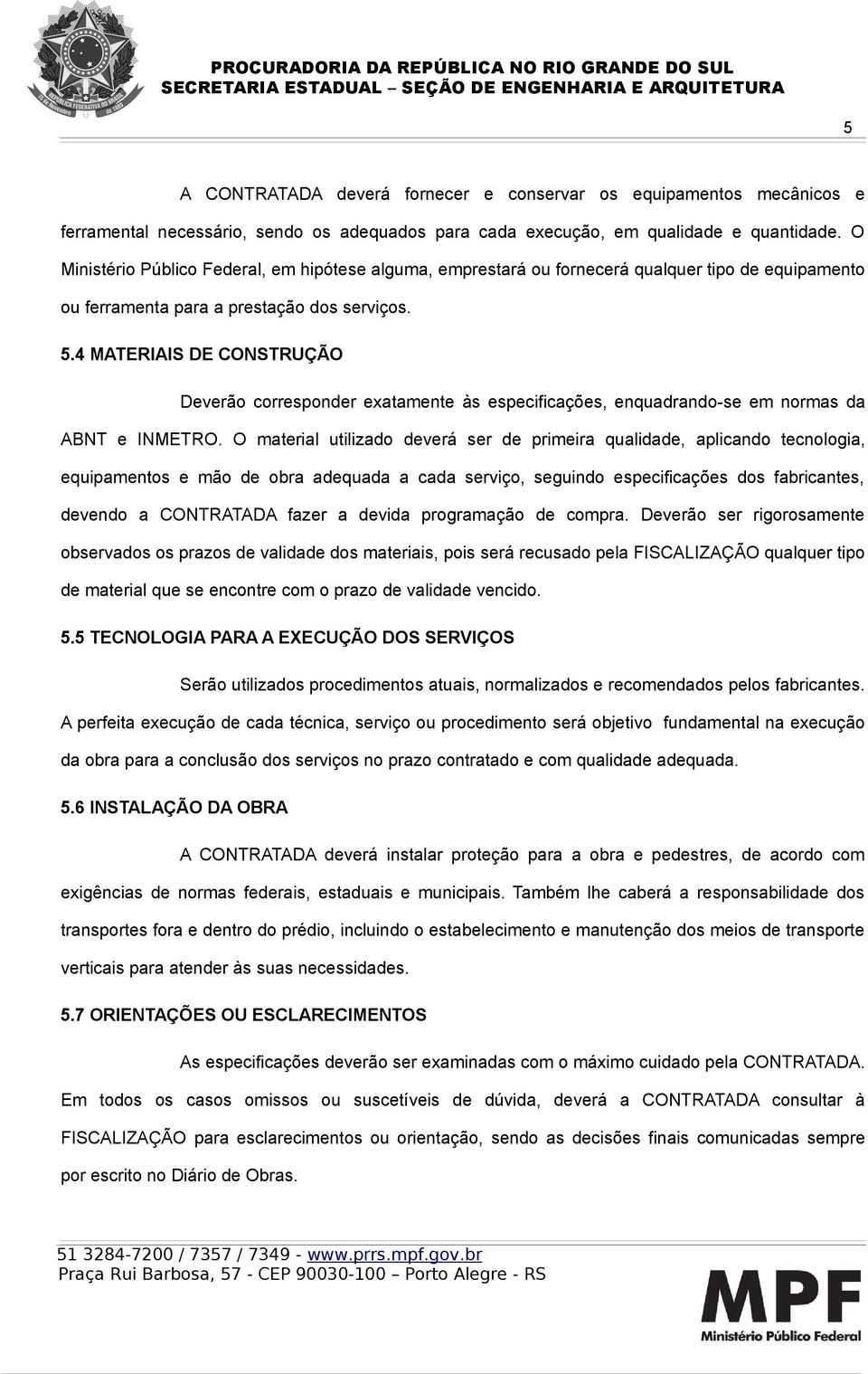 PROCURADORIA DA REPÚBLICA NO RIO GRANDE DO SUL
SECRETARIA ESTADUAL – SEÇÃO DE ENGENHARIA E ARQUITETURA

5

A CONTRATADA deverá fornecer e conservar os equipamentos mecânicos e ferramental necessário, sendo os adequados para cada execução, em qualidade e quantidade. O Ministério Público Federal, em hipótese alguma, emprestará ou fornecerá qualquer tipo de equipamento ou ferramenta para a prestação dos serviços.

5.4 MATERIAIS DE CONSTRUÇÃO

Deverão corresponder exatamente às especificações, enquadrando-se em normas da ABNT e INMETRO. O material utilizado deverá ser de primeira qualidade, aplicando tecnologia, equipamentos e mão de obra adequada a cada serviço, seguindo especificações dos fabricantes, devendo a CONTRATADA fazer a devida programação de compra. Deverão ser rigorosamente observados os prazos de validade dos materiais, pois será recusado pela FISCALIZAÇÃO qualquer tipo de material que se encontre com o prazo de validade vencido.

5.5 TECNOLOGIA PARA A EXECUÇÃO DOS SERVIÇOS

Serão utilizados procedimentos atuais, normalizados e recomendados pelos fabricantes. A perfeita execução de cada técnica, serviço ou procedimento será objetivo fundamental na execução da obra para a conclusão dos serviços no prazo contratado e com qualidade adequada.

5.6 INSTALAÇÃO DA OBRA

A CONTRATADA deverá instalar proteção para a obra e pedestres, de acordo com exigências de normas federais, estaduais e municipais. Também lhe caberá a responsabilidade dos transportes fora e dentro do prédio, incluindo o estabelecimento e manutenção dos meios de transporte verticais para atender às suas necessidades.

5.7 ORIENTAÇÕES OU ESCLARECIMENTOS

As especificações deverão ser examinadas com o máximo cuidado pela CONTRATADA. Em todos os casos omissos ou suscetíveis de dúvida, deverá a CONTRATADA consultar à FISCALIZAÇÃO para esclarecimentos ou orientação, sendo as decisões finais comunicadas sempre por escrito no Diário de Obras.

51 3284-7200 / 7357 / 7349 - www.prrs.mpf.gov.br
Praça Rui Barbosa, 57 - CEP 90030-100 – Porto Alegre - RS

MPF
Ministério Público Federal